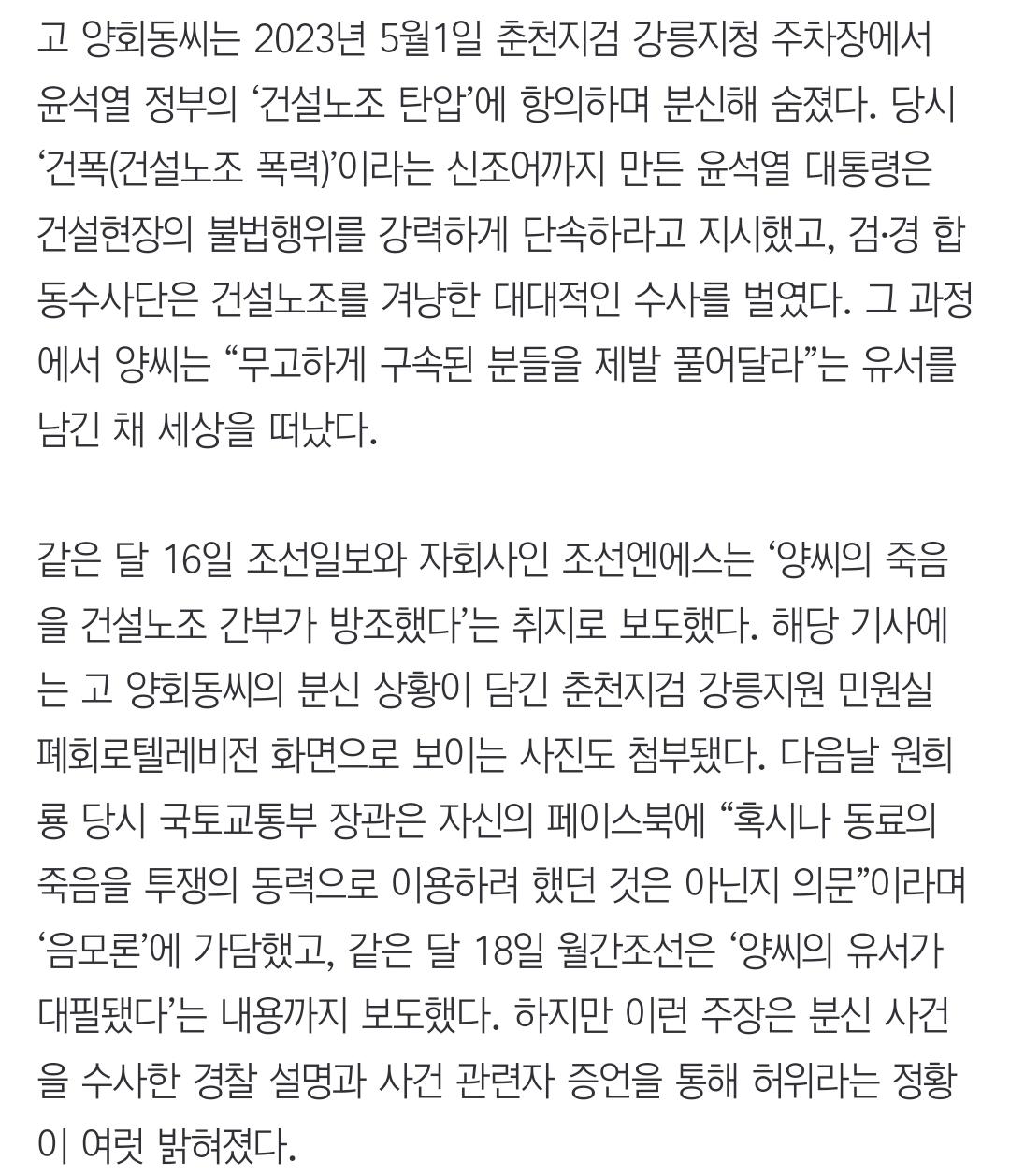 고 양회동씨는 2023년 5월1일 춘천지검 강릉지청 주차장에서 윤석열 정부의 ‘건설노조 탄압’에 항의하며 분신해 숨졌다. 당시 ‘건폭(건설노조 폭력)’이라는 신조어까지 만든 윤석열 대통령은 건설현장의 불법행위를 강력하게 단속하라고 지시했고, 검·경 합동수사단은 건설노조를 겨냥한 대대적인 수사를 벌였다. 그 과정에서 양씨는 “무고하게 구속된 분들을 제발 풀어달라”는 유서를 남긴 채 세상을 떠났다.

같은 달 16일 조선일보와 자회사인 조선엔에스는 ‘양씨의 죽음을 건설노조 간부가 방조했다’는 취지로 보도했다. 해당 기사에는 고 양회동씨의 분신 상황이 담긴 춘천지검 강릉지원 민원실 폐회로텔레비전 화면으로 보이는 사진도 첨부됐다. 다음날 원희룡 당시 국토교통부 장관은 자신의 페이스북에 “혹시나 동료의 죽음을 투쟁의 동력으로 이용하려 했던 것은 아닌지 의문”이라며 ‘음모론’에 가담했고, 같은 달 18일 월간조선은 ‘양씨의 유서가 대필됐다’는 내용까지 보도했다. 하지만 이런 주장은 분신 사건을 수사한 경찰 설명과 사건 관련자 증언을 통해 허위라는 정황이 여럿 밝혀졌다.